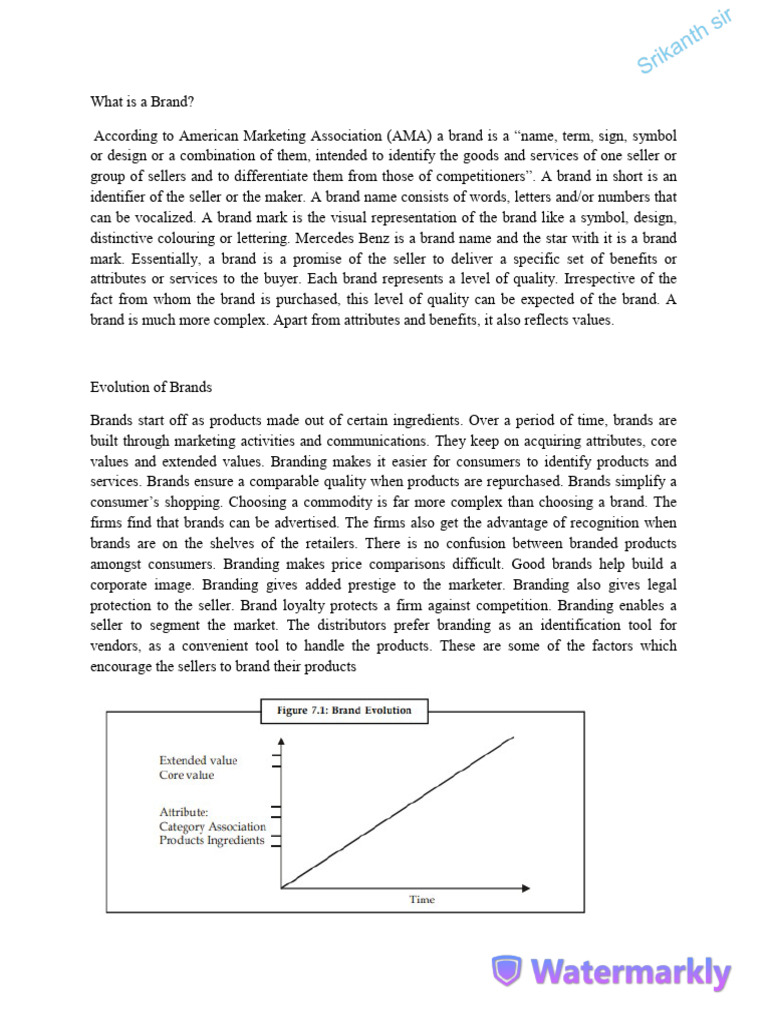 Srikanth sir

What is a Brand?

According to American Marketing Association (AMA) a brand is a "name, term, sign, symbol or design or a combination of them, intended to identify the goods and services of one seller or group of sellers and to differentiate them from those of competitioners". A brand in short is an identifier of the seller or the maker. A brand name consists of words, letters and/or numbers that can be vocalized. A brand mark is the visual representation of the brand like a symbol, design, distinctive colouring or lettering. Mercedes Benz is a brand name and the star with it is a brand mark. Essentially, a brand is a promise of the seller to deliver a specific set of benefits or attributes or services to the buyer. Each brand represents a level of quality. Irrespective of the fact from whom the brand is purchased, this level of quality can be expected of the brand. A brand is much more complex. Apart from attributes and benefits, it also reflects values.

Evolution of Brands

Brands start off as products made out of certain ingredients. Over a period of time, brands are built through marketing activities and communications. They keep on acquiring attributes, core values and extended values. Branding makes it easier for consumers to identify products and services. Brands ensure a comparable quality when products are repurchased. Brands simplify a consumer's shopping. Choosing a commodity is far more complex than choosing a brand. The firms find that brands can be advertised. The firms also get the advantage of recognition when brands are on the shelves of the retailers. There is no confusion between branded products amongst consumers. Branding makes price comparisons difficult. Good brands help build a corporate image. Branding gives added prestige to the marketer. Branding also gives legal protection to the seller. Brand loyalty protects a firm against competition. Branding enables a seller to segment the market. The distributors prefer branding as an identification tool for vendors, as a convenient tool to handle the products. These are some of the factors which encourage the sellers to brand their products

Figure 7.1: Brand Evolution

Extended value
Core value

Attribute:
Category Association
Products Ingredients

Time

Watermarkly